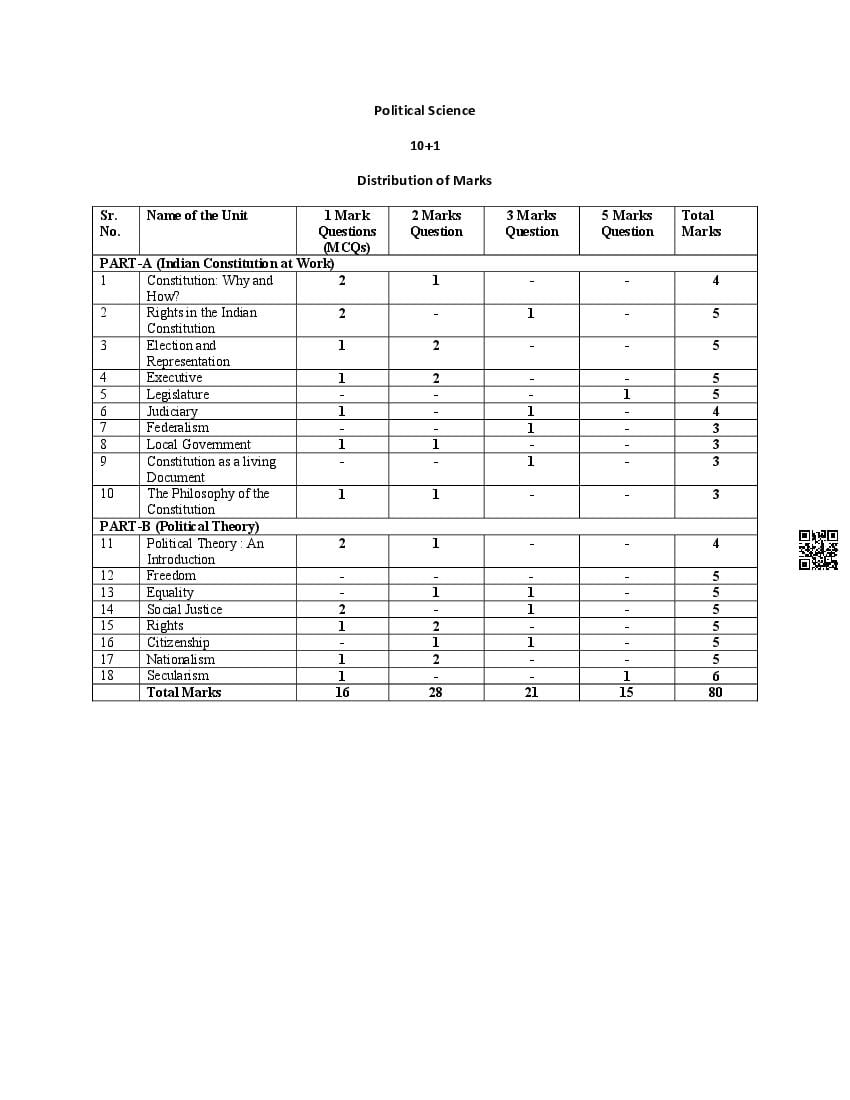 Political Science

10+1

Distribution of Marks

| Sr. No. | Name of the Unit | 1 Mark Questions (MCQs) | 2 Marks Question | 3 Marks Question | 5 Marks Question | Total Marks |
|---|---|---|---|---|---|---|
| PART-A (Indian Constitution at Work) | | | | | | |
| 1 | Constitution: Why and How? | 2 | 1 | - | - | 4 |
| 2 | Rights in the Indian Constitution | 2 | - | 1 | - | 5 |
| 3 | Election and Representation | 1 | 2 | - | - | 5 |
| 4 | Executive | 1 | 2 | - | - | 5 |
| 5 | Legislature | - | - | - | 1 | 5 |
| 6 | Judiciary | 1 | - | 1 | - | 4 |
| 7 | Federalism | - | - | 1 | - | 3 |
| 8 | Local Government | 1 | 1 | - | - | 3 |
| 9 | Constitution as a living Document | - | - | 1 | - | 3 |
| 10 | The Philosophy of the Constitution | 1 | 1 | - | - | 3 |
| PART-B (Political Theory) | | | | | | |
| 11 | Political Theory : An Introduction | 2 | 1 | - | - | 4 |
| 12 | Freedom | - | - | - | - | 5 |
| 13 | Equality | - | 1 | 1 | - | 5 |
| 14 | Social Justice | 2 | - | 1 | - | 5 |
| 15 | Rights | 1 | 2 | - | - | 5 |
| 16 | Citizenship | - | 1 | 1 | - | 5 |
| 17 | Nationalism | 1 | 2 | - | - | 5 |
| 18 | Secularism | 1 | - | - | 1 | 6 |
| | Total Marks | 16 | 28 | 21 | 15 | 80 |